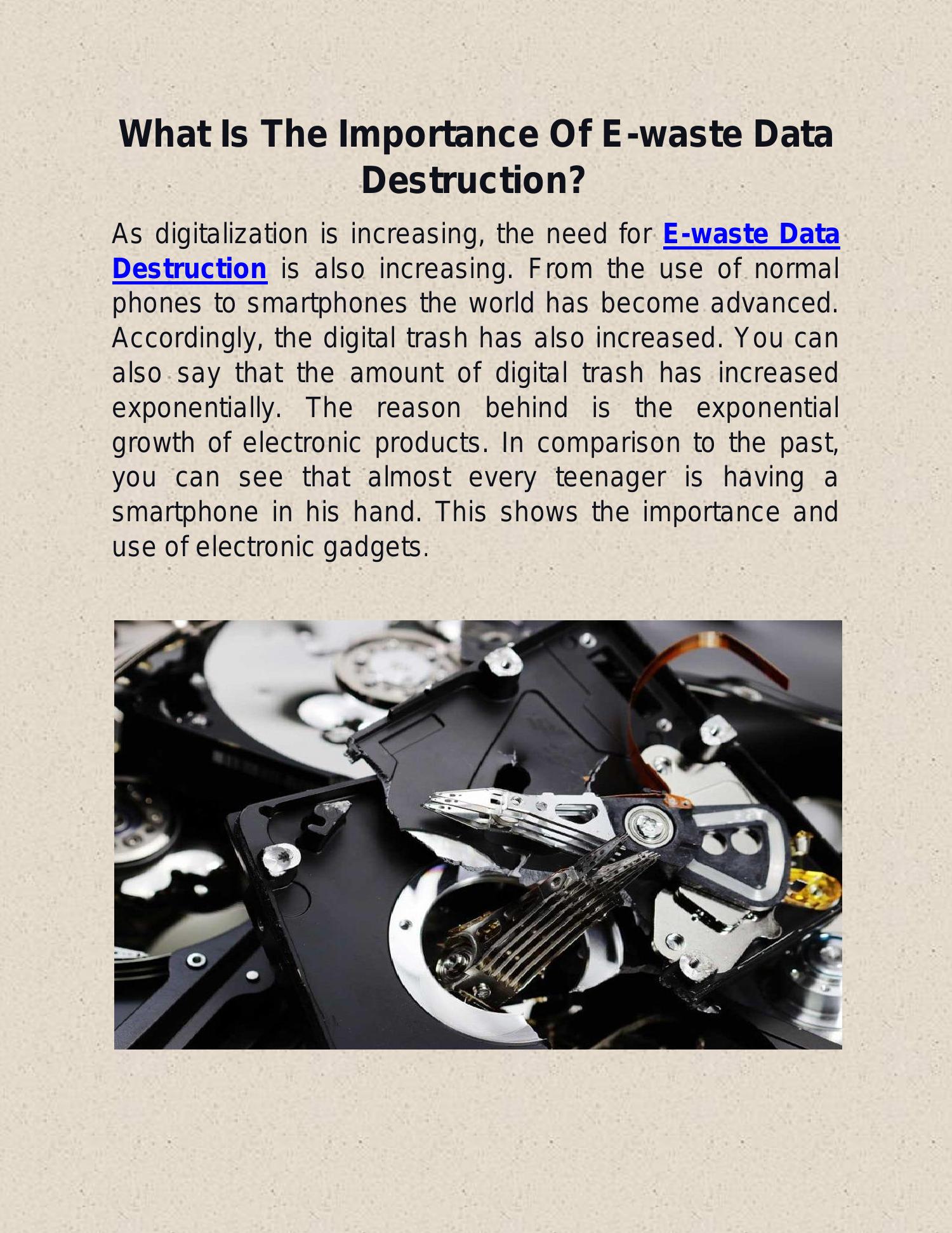 What Is The Importance Of E-waste Data Destruction?

As digitalization is increasing, the need for E-waste Data Destruction is also increasing. From the use of normal phones to smartphones the world has become advanced. Accordingly, the digital trash has also increased. You can also say that the amount of digital trash has increased exponentially. The reason behind is the exponential growth of electronic products. In comparison to the past, you can see that almost every teenager is having a smartphone in his hand. This shows the importance and use of electronic gadgets.